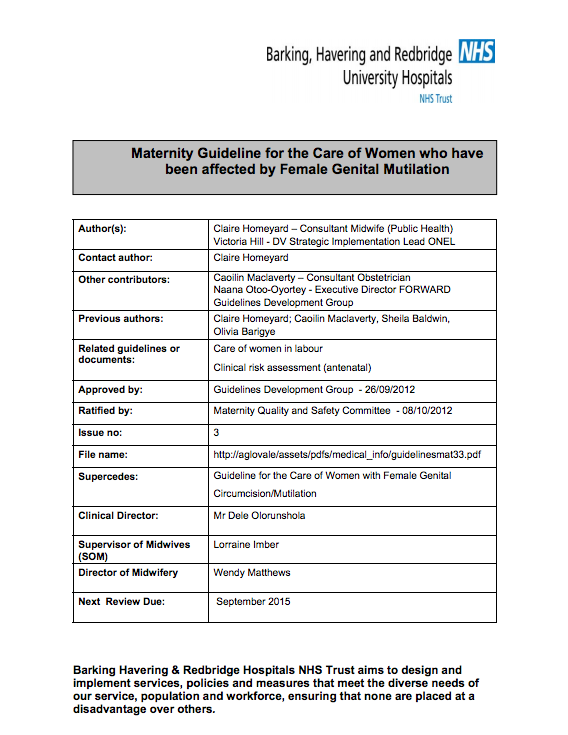 Barking, Havering and Redbridge NHS
University Hospitals
NHS Trust

Maternity Guideline for the Care of Women who have been affected by Female Genital Mutilation

| | |
|---|---|
| Author(s): | Claire Homeyard – Consultant Midwife (Public Health) Victoria Hill - DV Strategic Implementation Lead ONEL |
| Contact author: | Claire Homeyard |
| Other contributors: | Caoilin Maclaverty – Consultant Obstetrician Naana Otoo-Oyortey - Executive Director FORWARD Guidelines Development Group |
| Previous authors: | Claire Homeyard; Caoilin Maclaverty, Sheila Baldwin, Olivia Barigye |
| Related guidelines or documents: | Care of women in labour Clinical risk assessment (antenatal) |
| Approved by: | Guidelines Development Group - 26/09/2012 |
| Ratified by: | Maternity Quality and Safety Committee - 08/10/2012 |
| Issue no: | 3 |
| File name: | http://aglovale/assets/pdfs/medical_info/guidelinesmat33.pdf |
| Supercedes: | Guideline for the Care of Women with Female Genital Circumcision/Mutilation |
| Clinical Director: | Mr Dele Olorunshola |
| Supervisor of Midwives (SOM) | Lorraine Imber |
| Director of Midwifery | Wendy Matthews |
| Next Review Due: | September 2015 |

Barking Havering & Redbridge Hospitals NHS Trust aims to design and implement services, policies and measures that meet the diverse needs of our service, population and workforce, ensuring that none are placed at a disadvantage over others.